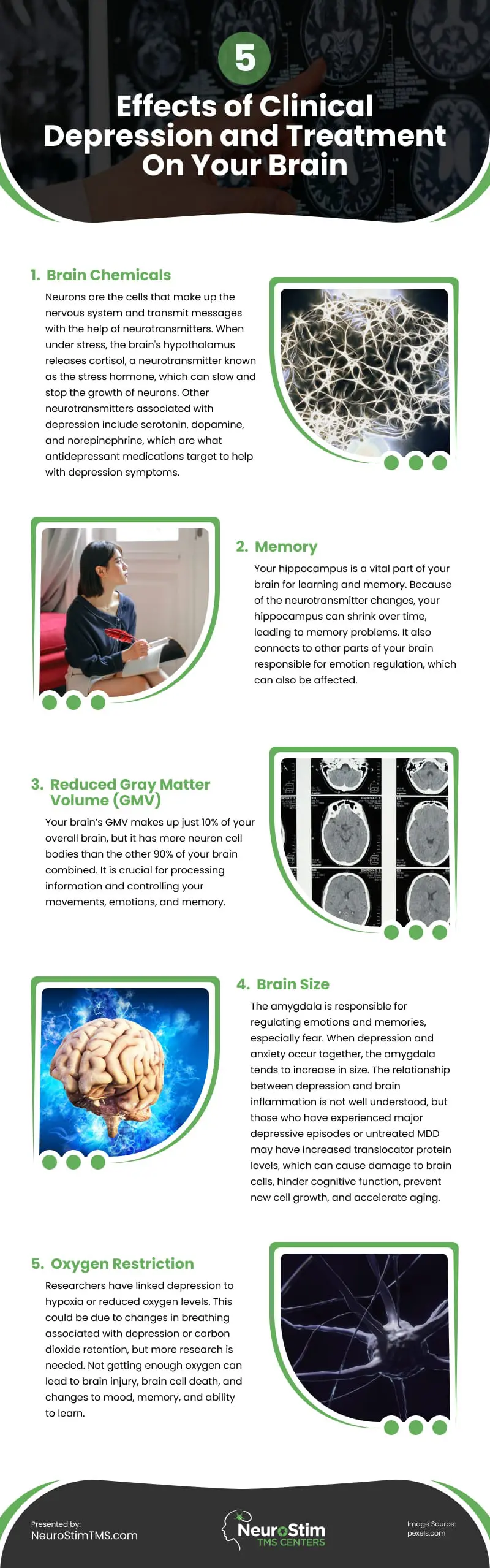 5

Effects of Clinical Depression and Treatment On Your Brain

1. Brain Chemicals

Neurons are the cells that make up the nervous system and transmit messages with the help of neurotransmitters. When under stress, the brain's hypothalamus releases cortisol, a neurotransmitter known as the stress hormone, which can slow and stop the growth of neurons. Other neurotransmitters associated with depression include serotonin, dopamine, and norepinephrine, which are what antidepressant medications target to help with depression symptoms.

2. Memory

Your hippocampus is a vital part of your brain for learning and memory. Because of the neurotransmitter changes, your hippocampus can shrink over time, leading to memory problems. It also connects to other parts of your brain responsible for emotion regulation, which can also be affected.

3. Reduced Gray Matter Volume (GMV)

Your brain's GMV makes up just 10% of your overall brain, but it has more neuron cell bodies than the other 90% of your brain combined. It is crucial for processing information and controlling your movements, emotions, and memory.

4. Brain Size

The amygdala is responsible for regulating emotions and memories, especially fear. When depression and anxiety occur together, the amygdala tends to increase in size. The relationship between depression and brain inflammation is not well understood, but those who have experienced major depressive episodes or untreated MDD may have increased translocator protein levels, which can cause damage to brain cells, hinder cognitive function, prevent new cell growth, and accelerate aging.

5. Oxygen Restriction

Researchers have linked depression to hypoxia or reduced oxygen levels. This could be due to changes in breathing associated with depression or carbon dioxide retention, but more research is needed. Not getting enough oxygen can lead to brain injury, brain cell death, and changes to mood, memory, and ability to learn.

Presented by:
NeuroStimTMS.com

NeuroStim
TMS CENTERS

Image Source:
pexels.com